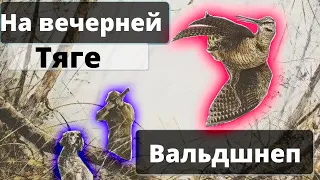 На вечерней

Тяге

Вальдшнеп